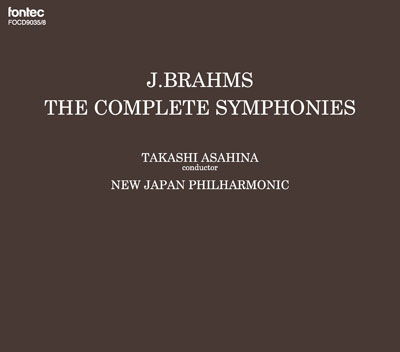 fontec
FOCD9035/8

J.BRAHMS
THE COMPLETE SYMPHONIES

TAKASHI ASAHINA
conductor
NEW JAPAN PHILHARMONIC